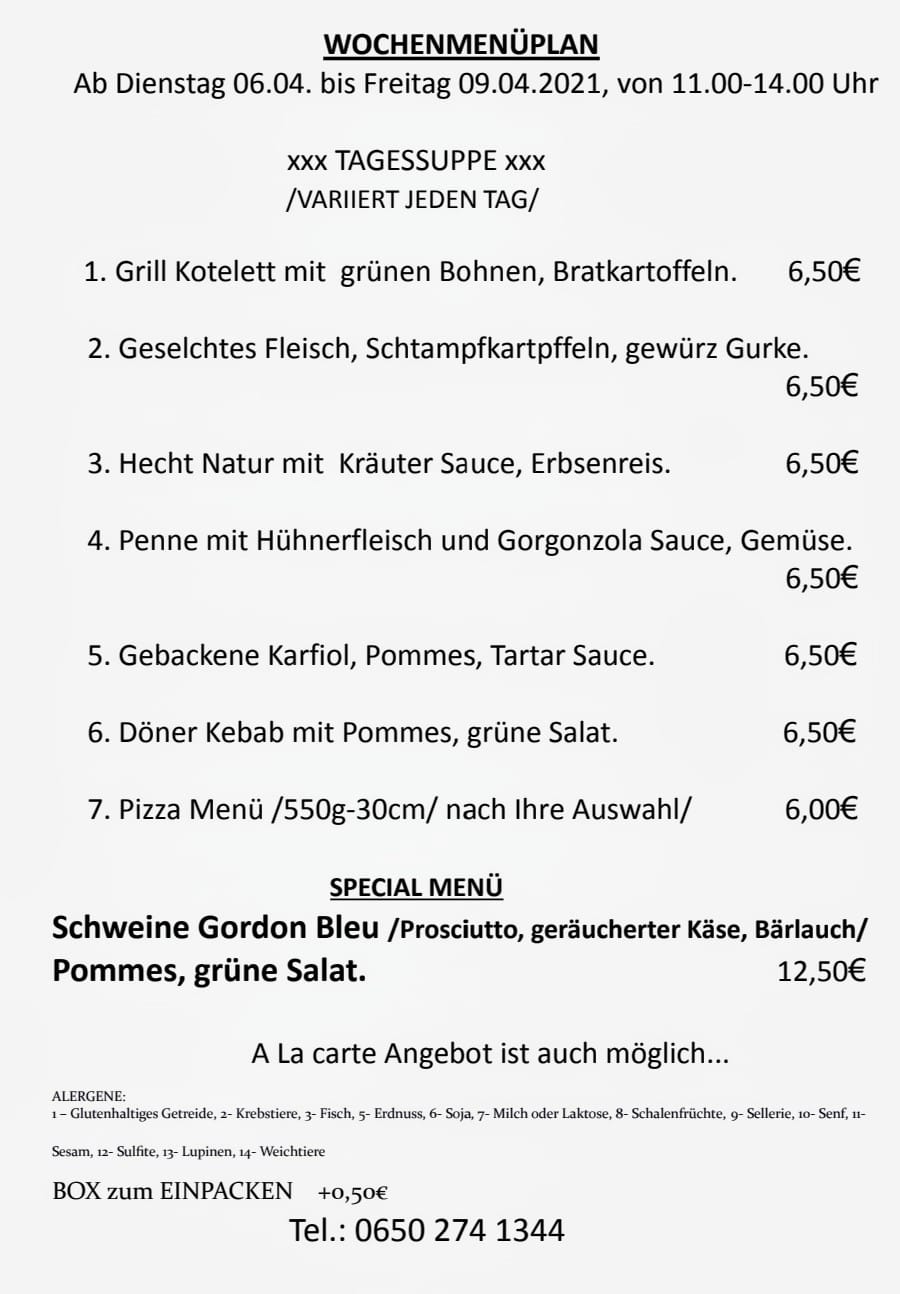 WOCHENMENÜPLAN
Ab Dienstag 06.04. bis Freitag 09.04.2021, von 11.00-14.00 Uhr

xxx TAGESSUPPE xxx
/VARIIERT JEDEN TAG/

1. Grill Kotelett mit grünen Bohnen, Bratkartoffeln. 6,50€

2. Geselchtes Fleisch, Schtampfkartpffeln, gewürz Gurke. 6,50€

3. Hecht Natur mit Kräuter Sauce, Erbsenreis. 6,50€

4. Penne mit Hühnerfleisch und Gorgonzola Sauce, Gemüse. 6,50€

5. Gebackene Karfiol, Pommes, Tartar Sauce. 6,50€

6. Döner Kebab mit Pommes, grüne Salat. 6,50€

7. Pizza Menü /550g-30cm/ nach Ihre Auswahl/ 6,00€

SPECIAL MENÜ
Schweine Gordon Bleu /Prosciutto, geräucherter Käse, Bärlauch/
Pommes, grüne Salat. 12,50€

A La carte Angebot ist auch möglich...

ALERGENE:
1 – Glutenhaltiges Getreide, 2- Krebstiere, 3- Fisch, 5- Erdnuss, 6- Soja, 7- Milch oder Laktose, 8- Schalenfrüchte, 9- Sellerie, 10- Senf, 11- Sesam, 12- Sulfite, 13- Lupinen, 14- Weichtiere

BOX zum EINPACKEN +0,50€
Tel.: 0650 274 1344